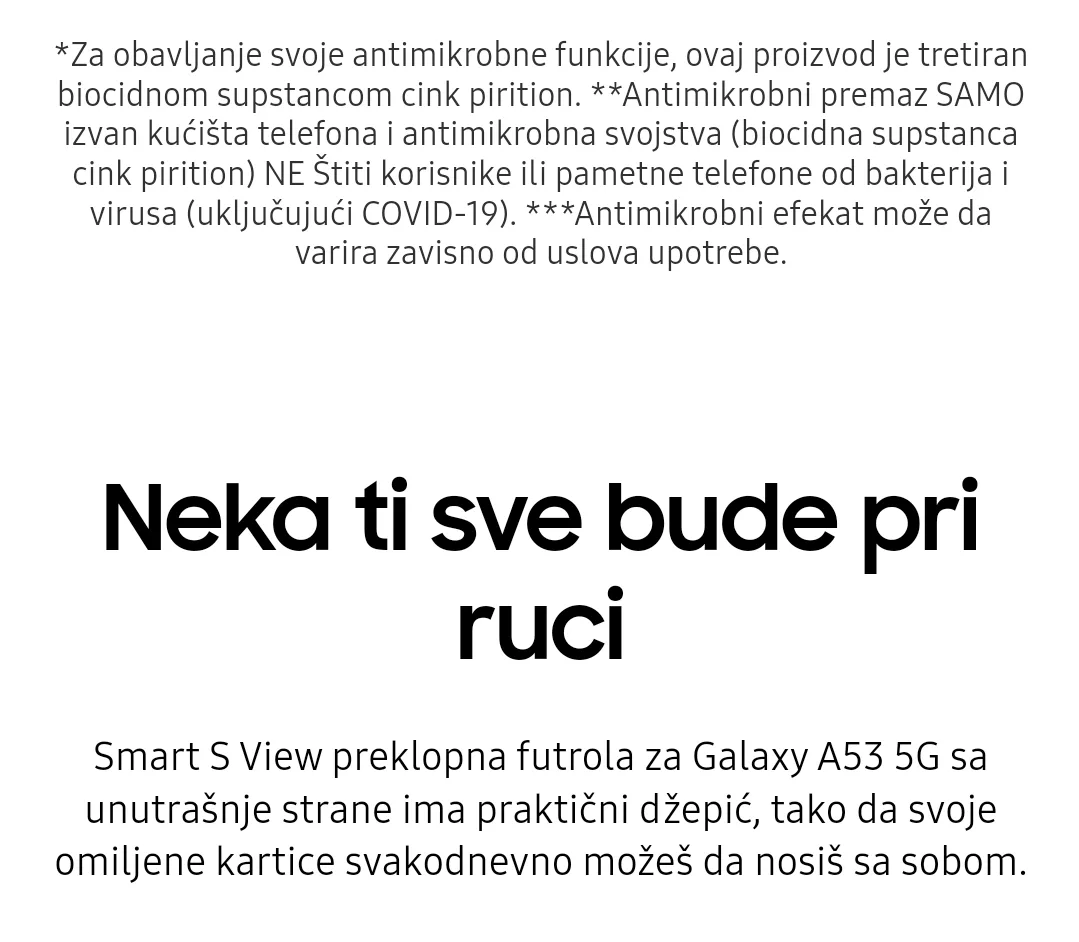 *Za obavljanje svoje antimikrobne funkcije, ovaj proizvod je tretiran biocidnom supstancom cink pirition. **Antimikrobni premaz SAMO izvan kućišta telefona i antimikrobna svojstva (biocidna supstanca cink pirition) NE Štiti korisnike ili pametne telefone od bakterija i virusa (uključujući COVID-19). ***Antimikrobni efekat može da varira zavisno od uslova upotrebe.

Neka ti sve bude pri ruci

Smart S View preklopna futrola za Galaxy A53 5G sa unutrašnje strane ima praktični džepić, tako da svoje omiljene kartice svakodnevno možeš da nosiš sa sobom.